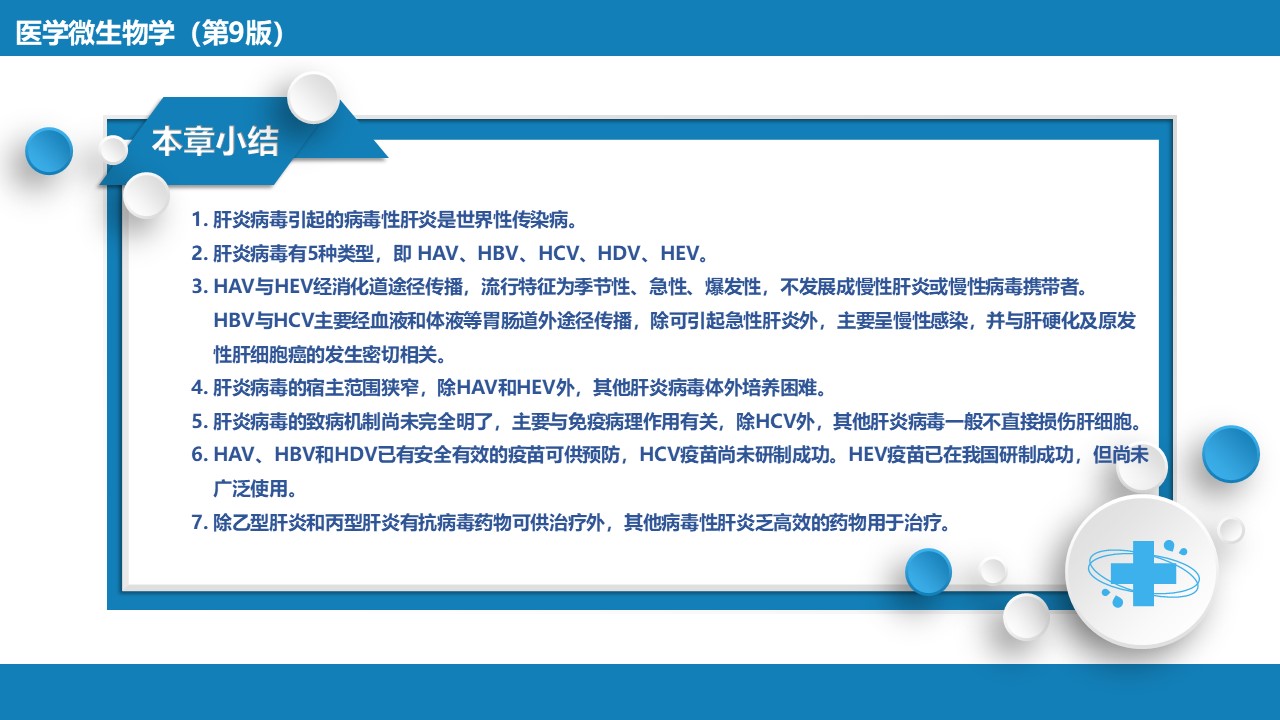 医学微生物学（第9版）

本章小结

1.肝炎病毒引起的病毒性肝炎是世界性传染病。

2.肝炎病毒有5种类型，即HAV、HBV、HCV、HDV、HEV。

3.HAV与HEV经消化道途径传播，流行特征为季节性、急性、爆发性，不发展成慢性肝炎或慢性病毒携带者。HBV与HCV主要经血液和体液等胃肠道外途径传播，除可引起急性肝炎外，主要呈慢性感染，并与肝硬化及原发性肝细胞癌的发生密切相关。

4.肝炎病毒的宿主范围狭窄，除HAV和HEV外，其他肝炎病毒体外培养困难。

5.肝炎病毒的致病机制尚未完全明了，主要与免疫病理作用有关，除HCV外，其他肝炎病毒一般不直接损伤肝细胞。

6.HAV、HBV和HDV已有安全有效的疫苗可供预防，HCV疫苗尚未研制成功。HEV疫苗已在我国研制成功，但尚未广泛使用。

7.除乙型肝炎和丙型肝炎有抗病毒药物可供治疗外，其他病毒性肝炎乏高效的药物用于治疗。